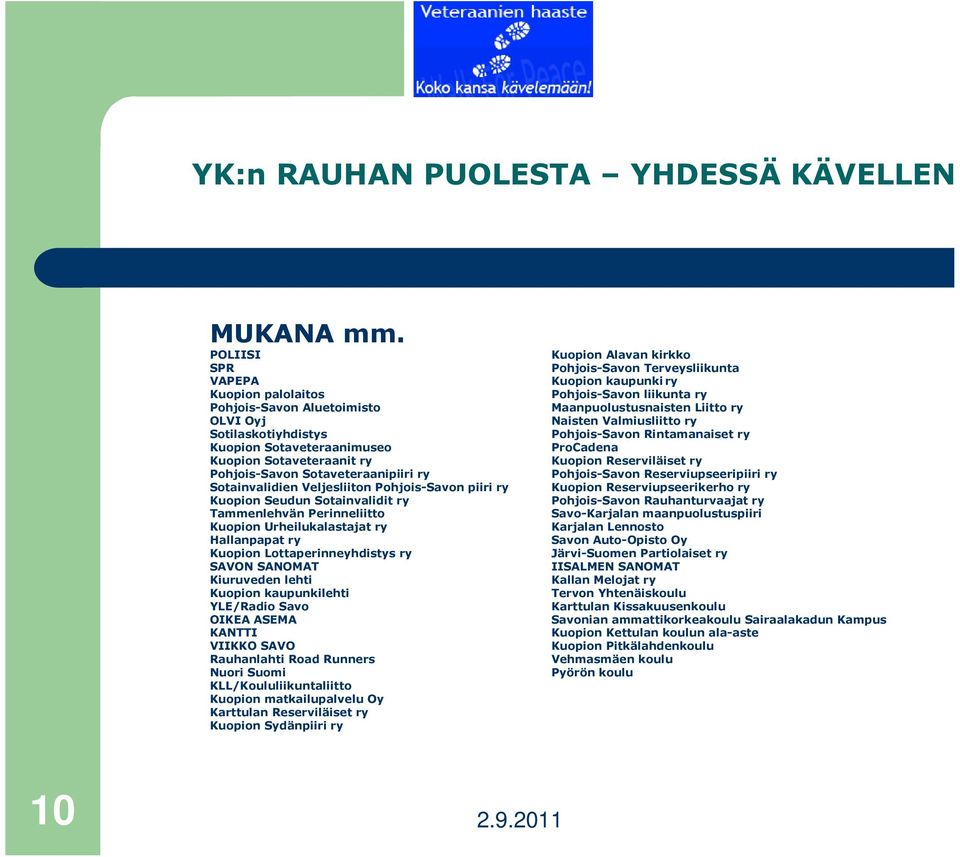 Veteraanien haaste

Koko kansa kävelemään!

YK:n RAUHAN PUOLESTA – YHDESSÄ KÄVELLEN

MUKANA mm.

POLIISI
SPR
VAPEPA
Kuopion palolaitos
Pohjois-Savon Aluetoimisto
OLVI Oyj
Sotilaskotiyhdistys
Kuopion Sotaveteraanimuseo
Kuopion Sotaveteraanit ry
Pohjois-Savon Sotaveteraanipiiri ry
Sotainvalidien Veljesliiton Pohjois-Savon piiri ry
Kuopion Seudun Sotainvalidit ry
Tammenlehvän Perinneliitto
Kuopion Urheilukalastajat ry
Hallanpapat ry
Kuopion Lottaperinneyhdistys ry
SAVON SANOMAT
Kiuruveden lehti
Kuopion kaupunkilehti
YLE/Radio Savo
OIKEA ASEMA
KANTTI
VIIKKO SAVO
Rauhanlahti Road Runners
Nuori Suomi
KLL/Koululiikuntaliitto
Kuopion matkailupalvelu Oy
Karttulan Reserviläiset ry
Kuopion Sydänpiiri ry

Kuopion Alavan kirkko
Pohjois-Savon Terveysliikunta
Kuopion kaupunki ry
Pohjois-Savon liikunta ry
Maanpuolustusnaisten Liitto ry
Naisten Valmiusliitto ry
Pohjois-Savon Rintamanaiset ry
ProCadena
Kuopion Reserviläiset ry
Pohjois-Savon Reserviupseeripiiri ry
Kuopion Reserviupseerikerho ry
Pohjois-Savon Rauhanturvaajat ry
Savo-Karjalan maanpuolustuspiiri
Karjalan Lennosto
Savon Auto-Opisto Oy
Järvi-Suomen Partiolaiset ry
IISALMEN SANOMAT
Kallan Melojat ry
Tervon Yhtenäiskoulu
Karttulan Kissakuusenkoulu
Savonian ammattikorkeakoulu Sairaalakadun Kampus
Kuopion Kettulan koulun ala-aste
Kuopion Pitkälahdenkoulu
Vehmasmäen koulu
Pyörön koulu

10

2.9.2011